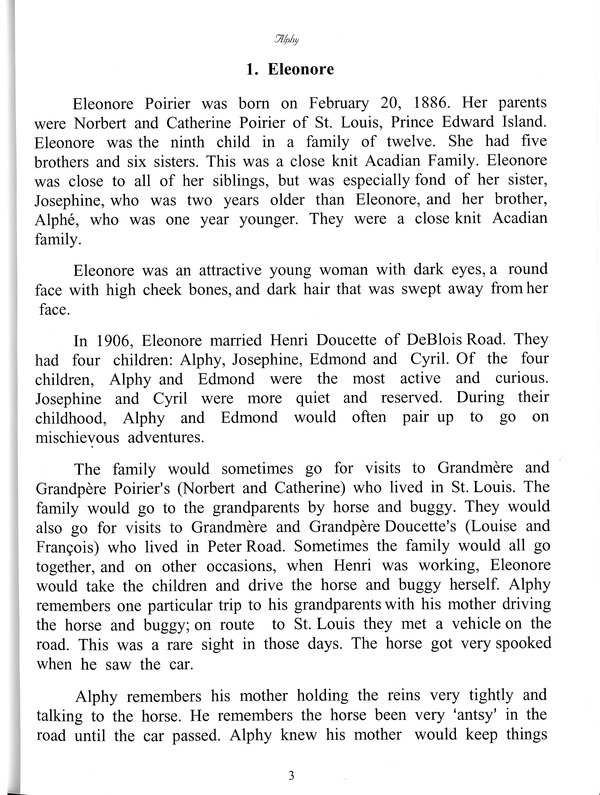 Alphy

1. Eleonore

Eleonore Poirier was born on February 20, 1886. Her parents were Norbert and Catherine Poirier of St. Louis, Prince Edward Island. Eleonore was the ninth child in a family of twelve. She had five brothers and six sisters. This was a close knit Acadian Family. Eleonore was close to all of her siblings, but was especially fond of her sister, Josephine, who was two years older than Eleonore, and her brother, Alphé, who was one year younger. They were a close knit Acadian family.

Eleonore was an attractive young woman with dark eyes, a round face with high cheek bones, and dark hair that was swept away from her face.

In 1906, Eleonore married Henri Doucette of DeBlois Road. They had four children: Alphy, Josephine, Edmond and Cyril. Of the four children, Alphy and Edmond were the most active and curious. Josephine and Cyril were more quiet and reserved. During their childhood, Alphy and Edmond would often pair up to go on mischievous adventures.

The family would sometimes go for visits to Grandmère and Grandpère Poirier's (Norbert and Catherine) who lived in St. Louis. The family would go to the grandparents by horse and buggy. They would also go for visits to Grandmère and Grandpère Doucette's (Louise and François) who lived in Peter Road. Sometimes the family would all go together, and on other occasions, when Henri was working, Eleonore would take the children and drive the horse and buggy herself. Alphy remembers one particular trip to his grandparents with his mother driving the horse and buggy; on route to St. Louis they met a vehicle on the road. This was a rare sight in those days. The horse got very spooked when he saw the car.

Alphy remembers his mother holding the reins very tightly and talking to the horse. He remembers the horse been very 'antsy' in the road until the car passed. Alphy knew his mother would keep things

3